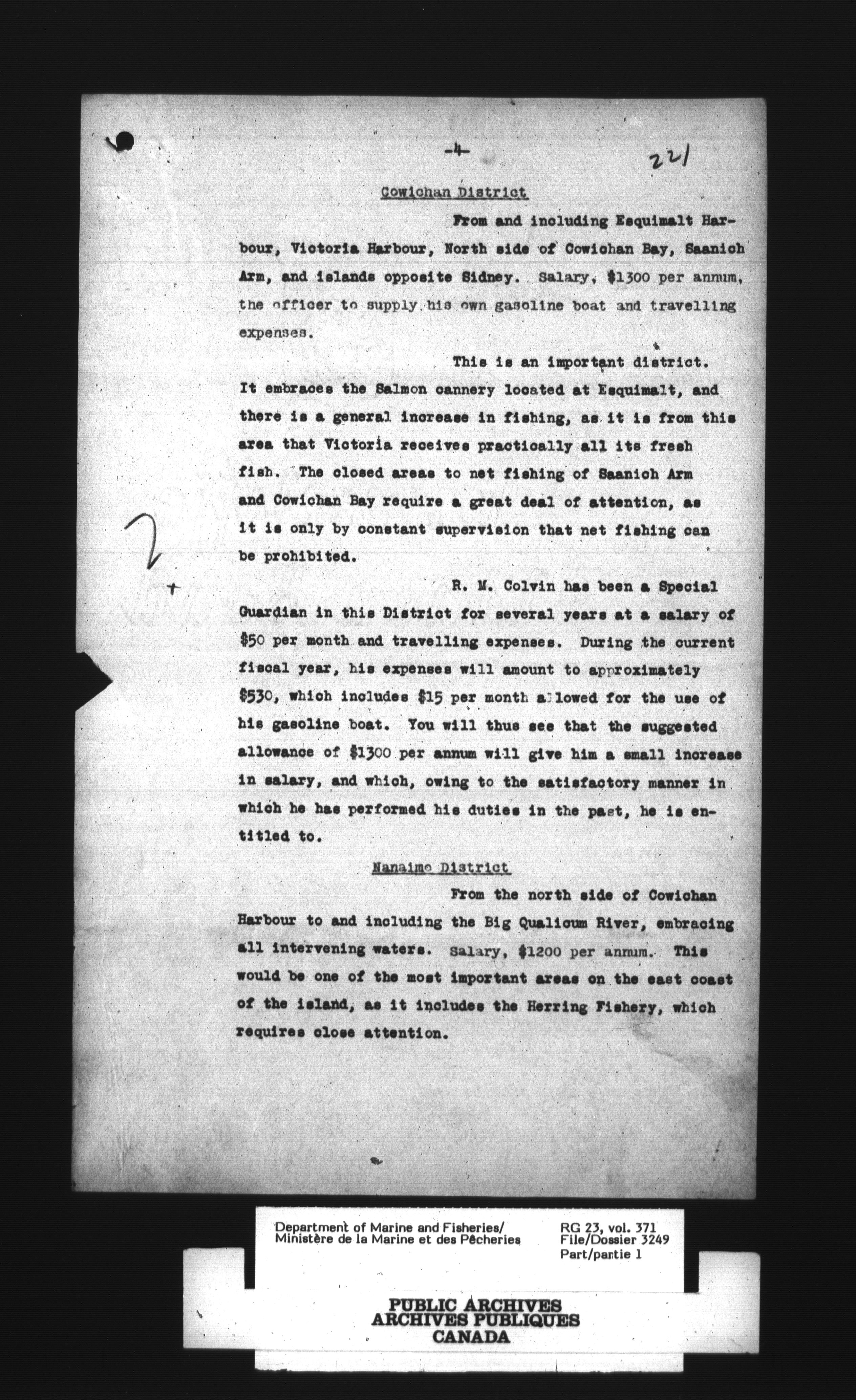 -4-

221

Cowichan District

From and including Esquimalt Harbour, Victoria Harbour, North side of Cowichan Bay, Saanich Arm, and islands opposite Sidney. Salary, $1300 per annum, the officer to supply his own gasoline boat and travelling expenses.

This is an important district. It embraces the Salmon cannery located at Esquimalt, and there is a general increase in fishing, as it is from this area that Victoria receives practically all its fresh fish. The closed areas to net fishing of Saanich Arm and Cowichan Bay require a great deal of attention, as it is only by constant supervision that net fishing can be prohibited.

2
+

R. M. Colvin has been a Special Guardian in this District for several years at a salary of $50 per month and travelling expenses. During the current fiscal year, his expenses will amount to approximately $530, which includes $15 per month allowed for the use of his gasoline boat. You will thus see that the suggested allowance of $1300 per annum will give him a small increase in salary, and which, owing to the satisfactory manner in which he has performed his duties in the past, he is entitled to.

Nanaimo District

From the north side of Cowichan Harbour to and including the Big Qualicum River, embracing all intervening waters. Salary, $1200 per annum. This would be one of the most important areas on the east coast of the island, as it includes the Herring Fishery, which requires close attention.

Department of Marine and Fisheries/
Ministère de la Marine et des Pêcheries

RG 23, vol. 371
File/Dossier 3249
Part/partie 1

PUBLIC ARCHIVES
ARCHIVES PUBLIQUES
CANADA